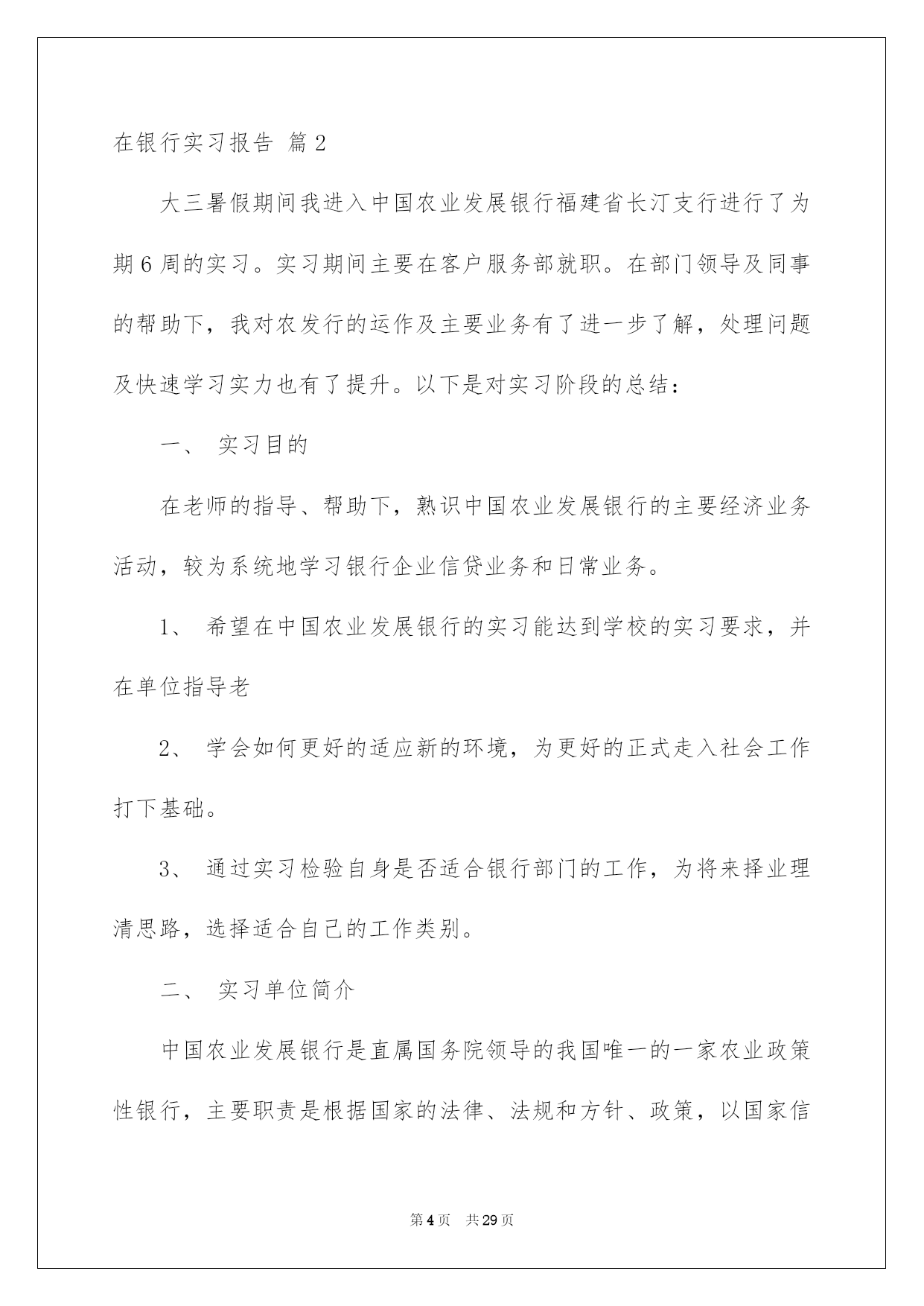 在银行实习报告 篇2

大三暑假期间我进入中国农业发展银行福建省长汀支行进行了为期6周的实习。实习期间主要在客户服务部就职。在部门领导及同事的帮助下，我对农发行的运作及主要业务有了进一步了解，处理问题及快速学习实力也有了提升。以下是对实习阶段的总结：

一、 实习目的

在老师的指导、帮助下，熟识中国农业发展银行的主要经济业务活动，较为系统地学习银行企业信贷业务和日常业务。

1、 希望在中国农业发展银行的实习能达到学校的实习要求，并在单位指导老

2、 学会如何更好的适应新的环境，为更好的正式走入社会工作打下基础。

3、 通过实习检验自身是否适合银行部门的工作，为将来择业理清思路，选择适合自己的工作类别。

二、 实习单位简介

中国农业发展银行是直属国务院领导的我国唯一的一家农业政策性银行，主要职责是根据国家的法律、法规和方针、政策，以国家信

第4页 共29页